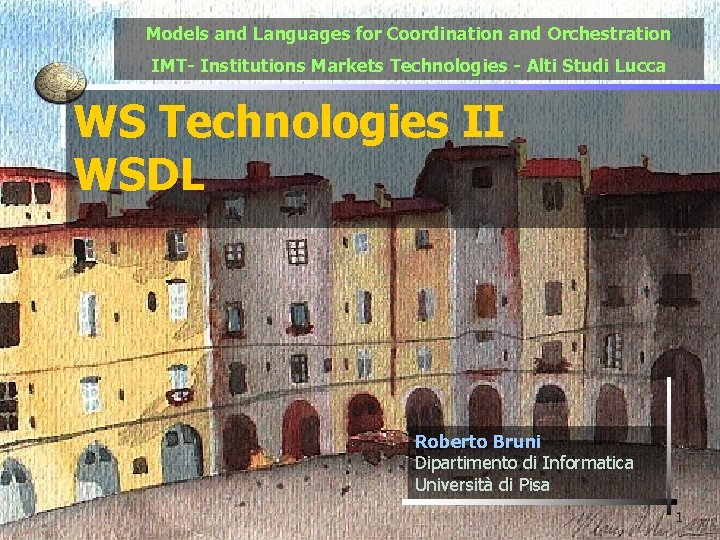 Models and Languages for Coordination and Orchestration
IMT- Institutions Markets Technologies - Alti Studi Lucca

WS Technologies II
WSDL

Roberto Bruni
Dipartimento di Informatica
Università di Pisa

1